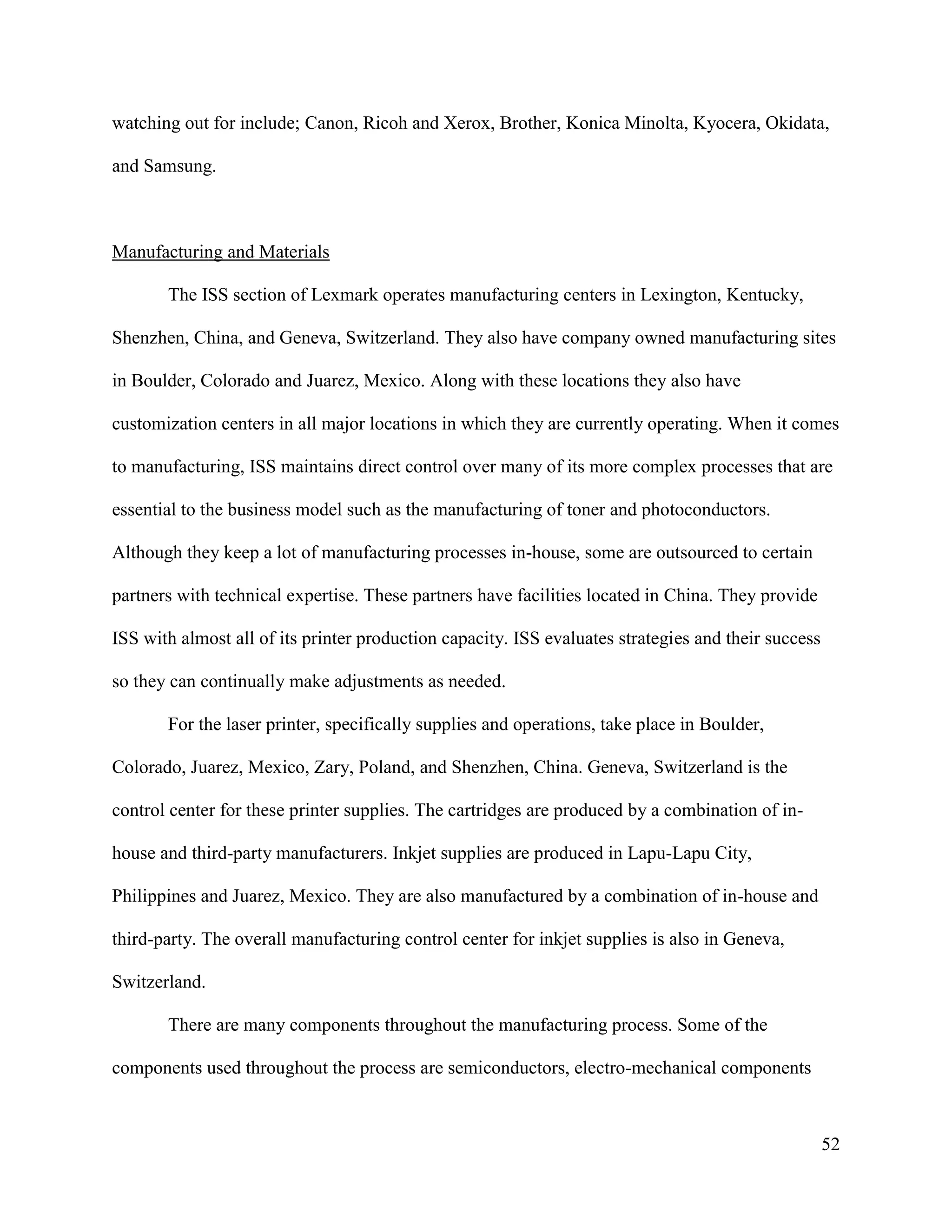 watching out for include; Canon, Ricoh and Xerox, Brother, Konica Minolta, Kyocera, Okidata, and Samsung.

Manufacturing and Materials

The ISS section of Lexmark operates manufacturing centers in Lexington, Kentucky, Shenzhen, China, and Geneva, Switzerland. They also have company owned manufacturing sites in Boulder, Colorado and Juarez, Mexico. Along with these locations they also have customization centers in all major locations in which they are currently operating. When it comes to manufacturing, ISS maintains direct control over many of its more complex processes that are essential to the business model such as the manufacturing of toner and photoconductors. Although they keep a lot of manufacturing processes in-house, some are outsourced to certain partners with technical expertise. These partners have facilities located in China. They provide ISS with almost all of its printer production capacity. ISS evaluates strategies and their success so they can continually make adjustments as needed.

For the laser printer, specifically supplies and operations, take place in Boulder, Colorado, Juarez, Mexico, Zary, Poland, and Shenzhen, China. Geneva, Switzerland is the control center for these printer supplies. The cartridges are produced by a combination of in-house and third-party manufacturers. Inkjet supplies are produced in Lapu-Lapu City, Philippines and Juarez, Mexico. They are also manufactured by a combination of in-house and third-party. The overall manufacturing control center for inkjet supplies is also in Geneva, Switzerland.

There are many components throughout the manufacturing process. Some of the components used throughout the process are semiconductors, electro-mechanical components

52